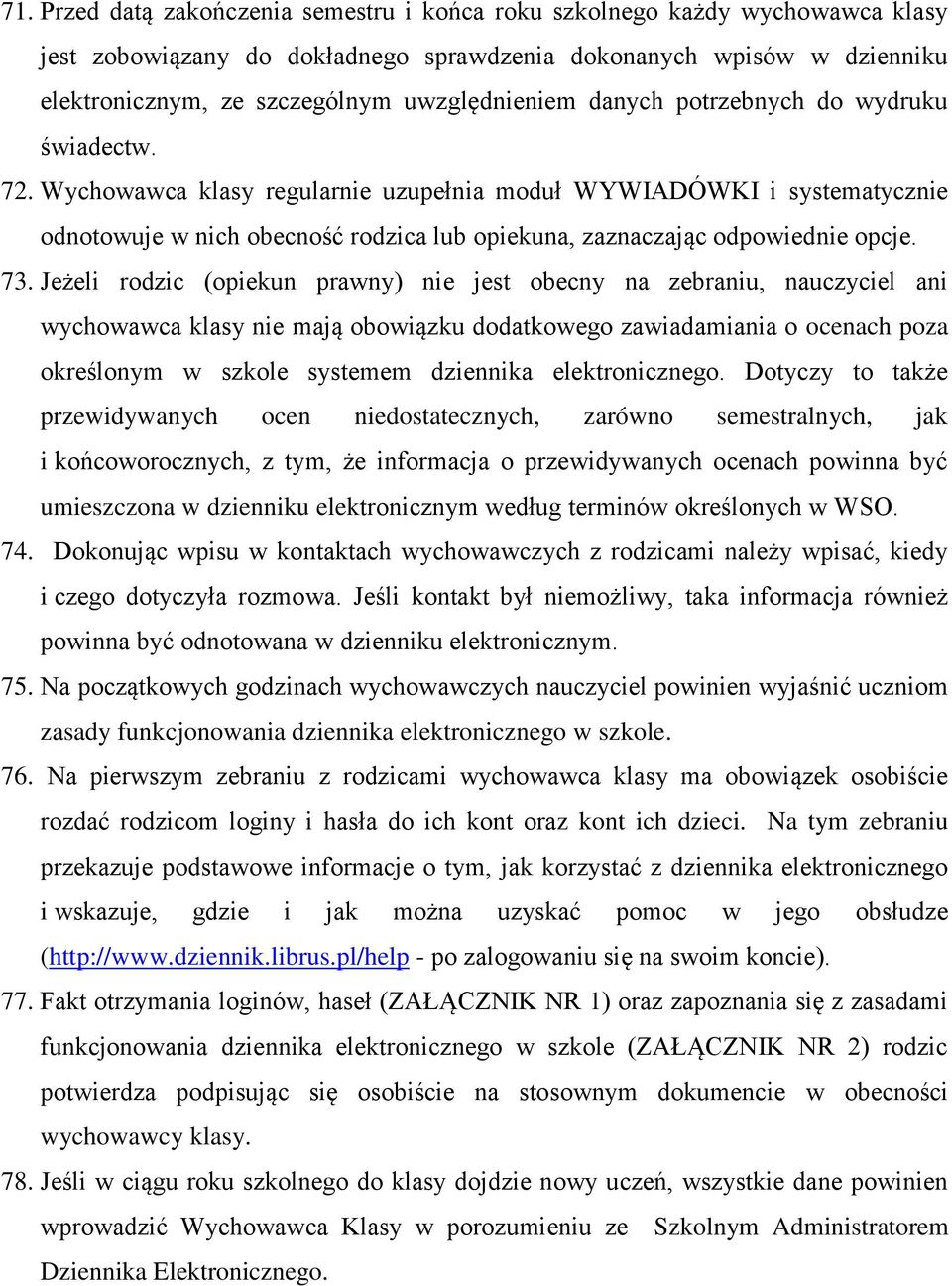 71. Przed datą zakończenia semestru i końca roku szkolnego każdy wychowawca klasy jest zobowiązany do dokładnego sprawdzenia dokonanych wpisów w dzienniku elektronicznym, ze szczególnym uwzględnieniem danych potrzebnych do wydruku świadectw.

72. Wychowawca klasy regularnie uzupełnia moduł WYWIADÓWKI i systematycznie odnotowuje w nich obecność rodzica lub opiekuna, zaznaczając odpowiednie opcje.

73. Jeżeli rodzic (opiekun prawny) nie jest obecny na zebraniu, nauczyciel ani wychowawca klasy nie mają obowiązku dodatkowego zawiadamiania o ocenach poza określonym w szkole systemem dziennika elektronicznego. Dotyczy to także przewidywanych ocen niedostatecznych, zarówno semestralnych, jak i końcoworocznych, z tym, że informacja o przewidywanych ocenach powinna być umieszczona w dzienniku elektronicznym według terminów określonych w WSO.

74. Dokonując wpisu w kontaktach wychowawczych z rodzicami należy wpisać, kiedy i czego dotyczyła rozmowa. Jeśli kontakt był niemożliwy, taka informacja również powinna być odnotowana w dzienniku elektronicznym.

75. Na początkowych godzinach wychowawczych nauczyciel powinien wyjaśnić uczniom zasady funkcjonowania dziennika elektronicznego w szkole.

76. Na pierwszym zebraniu z rodzicami wychowawca klasy ma obowiązek osobiście rozdać rodzicom loginy i hasła do ich kont oraz kont ich dzieci. Na tym zebraniu przekazuje podstawowe informacje o tym, jak korzystać z dziennika elektronicznego i wskazuje, gdzie i jak można uzyskać pomoc w jego obsłudze (http://www.dziennik.librus.pl/help - po zalogowaniu się na swoim koncie).

77. Fakt otrzymania loginów, haseł (ZAŁĄCZNIK NR 1) oraz zapoznania się z zasadami funkcjonowania dziennika elektronicznego w szkole (ZAŁĄCZNIK NR 2) rodzic potwierdza podpisując się osobiście na stosownym dokumencie w obecności wychowawcy klasy.

78. Jeśli w ciągu roku szkolnego do klasy dojdzie nowy uczeń, wszystkie dane powinien wprowadzić Wychowawca Klasy w porozumieniu ze Szkolnym Administratorem Dziennika Elektronicznego.